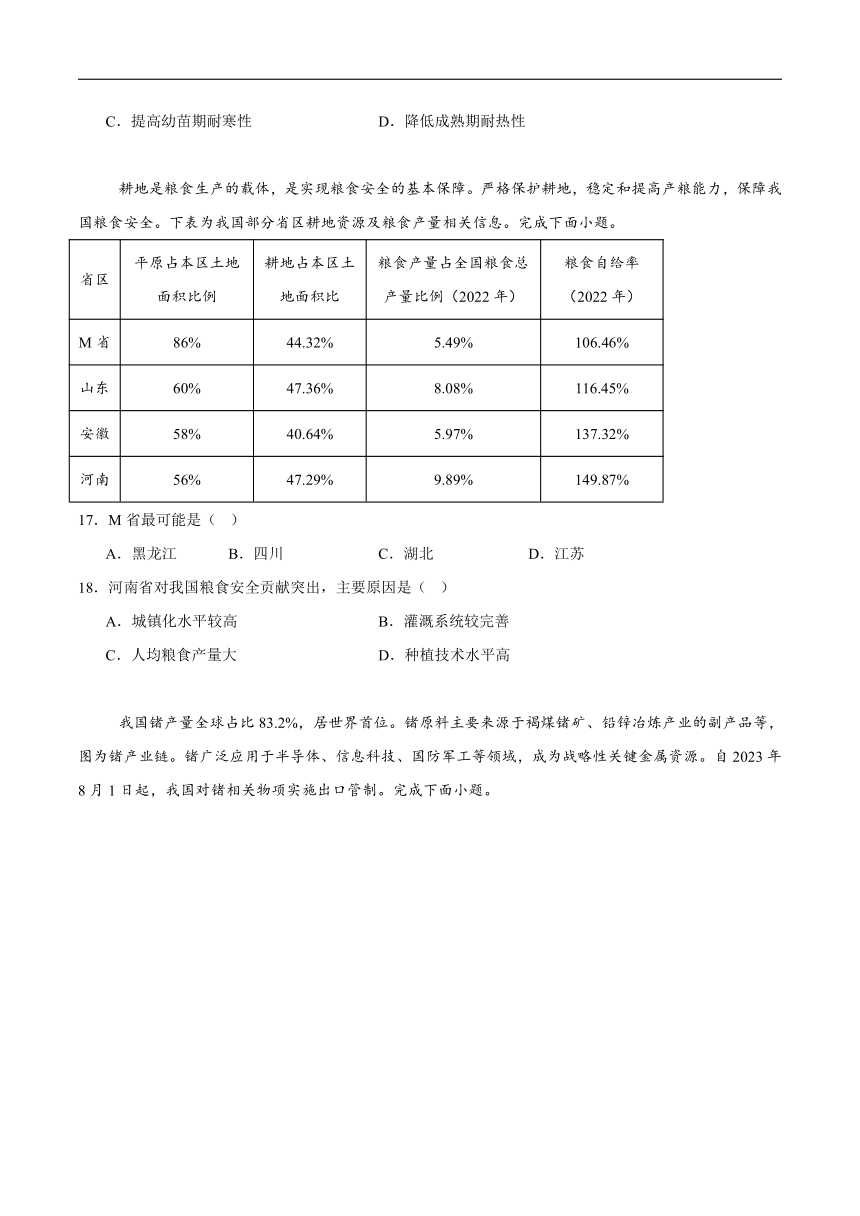 C．提高幼苗期耐寒性　　　　　　　D．降低成熟期耐热性

耕地是粮食生产的载体，是实现粮食安全的基本保障。严格保护耕地，稳定和提高产粮能力，保障我国粮食安全。下表为我国部分省区耕地资源及粮食产量相关信息。完成下面小题。

| 省区 | 平原占本区土地面积比例 | 耕地占本区土地面积比 | 粮食产量占全国粮食总产量比例（2022 年） | 粮食自给率（2022 年） |
|---|---|---|---|---|
| M 省 | 86% | 44.32% | 5.49% | 106.46% |
| 山东 | 60% | 47.36% | 8.08% | 116.45% |
| 安徽 | 58% | 40.64% | 5.97% | 137.32% |
| 河南 | 56% | 47.29% | 9.89% | 149.87% |

17．M 省最可能是（　）
A．黑龙江　B．四川　C．湖北　D．江苏
18．河南省对我国粮食安全贡献突出，主要原因是（　）
A．城镇化水平较高　B．灌溉系统较完善
C．人均粮食产量大　D．种植技术水平高

我国锗产量全球占比 83.2%，居世界首位。锗原料主要来源于褐煤锗矿、铅锌冶炼产业的副产品等，图为锗产业链。锗广泛应用于半导体、信息科技、国防军工等领域，成为战略性关键金属资源。自 2023 年 8 月 1 日起，我国对锗相关物项实施出口管制。完成下面小题。